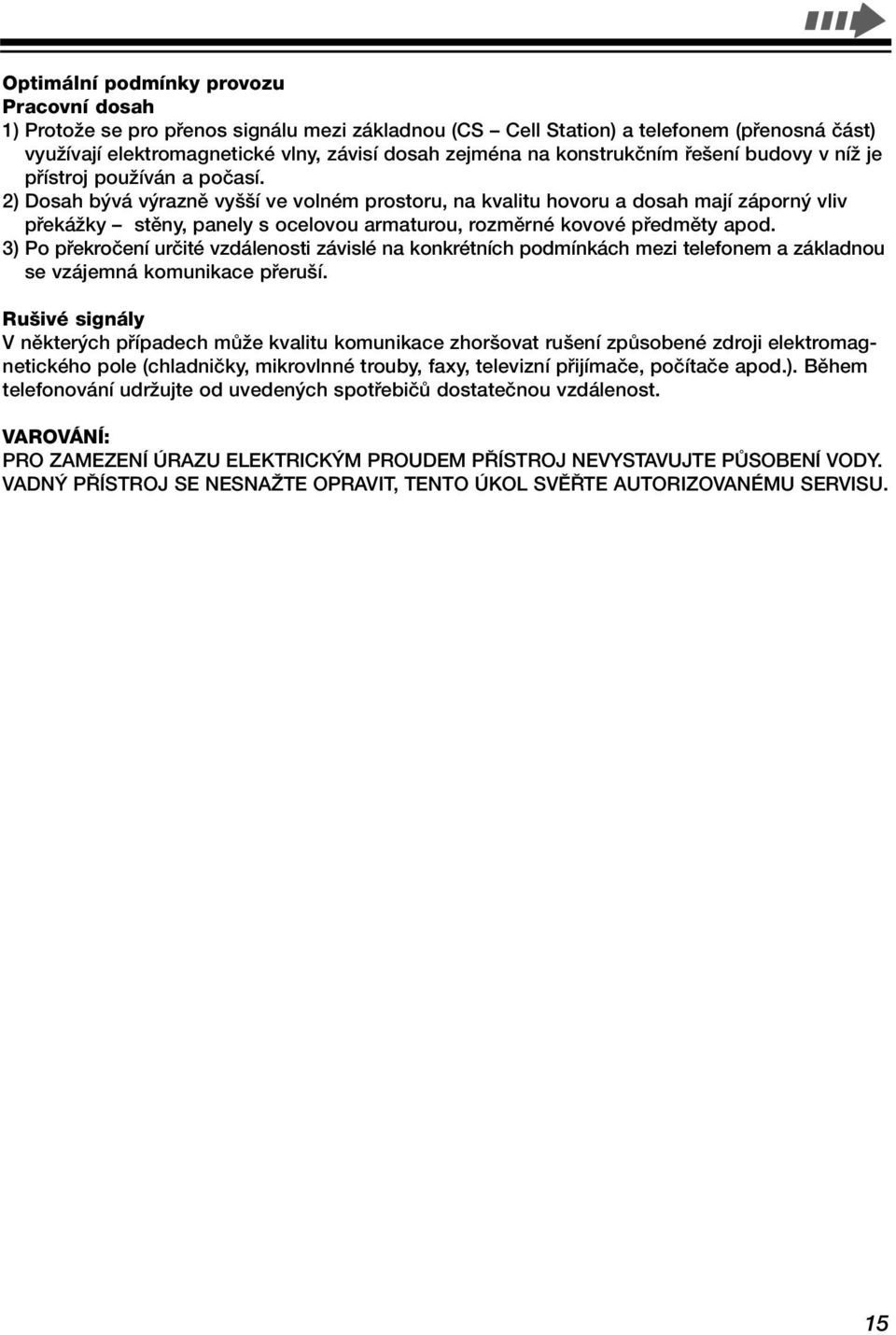 Optimální podmínky provozu
Pracovní dosah
1) Protože se pro přenos signálu mezi základnou (CS – Cell Station) a telefonem (přenosná část) využívají elektromagnetické vlny, závisí dosah zejména na konstrukčním řešení budovy v níž je přístroj používán a počasí.
2) Dosah bývá výrazně vyšší ve volném prostoru, na kvalitu hovoru a dosah mají záporný vliv překážky – stěny, panely s ocelovou armaturou, rozměrné kovové předměty apod.
3) Po překročení určité vzdálenosti závislé na konkrétních podmínkách mezi telefonem a základnou se vzájemná komunikace přeruší.

Rušivé signály
V některých případech může kvalitu komunikace zhoršovat rušení způsobené zdroji elektromagnetického pole (chladničky, mikrovlnné trouby, faxy, televizní přijímače, počítače apod.). Během telefonování udržujte od uvedených spotřebičů dostatečnou vzdálenost.

VAROVÁNÍ:
PRO ZAMEZENÍ ÚRAZU ELEKTRICKÝM PROUDEM PŘÍSTROJ NEVYSTAVUJTE PŮSOBENÍ VODY. VADNÝ PŘÍSTROJ SE NESNAŽTE OPRAVIT, TENTO ÚKOL SVĚŘTE AUTORIZOVANÉMU SERVISU.

15